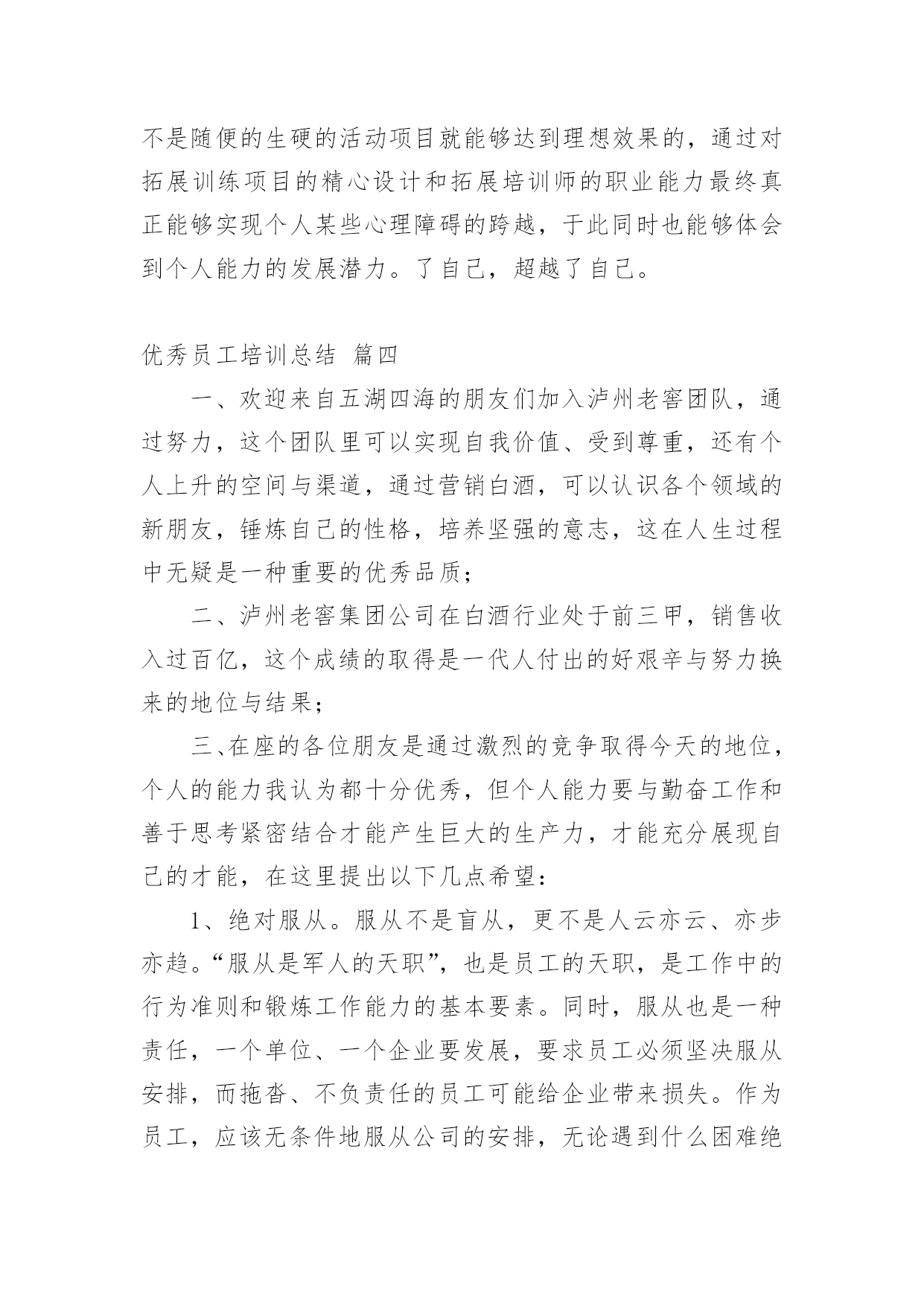 不是随便的生硬的活动项目就能够达到理想效果的，通过对拓展训练项目的精心设计和拓展培训师的职业能力最终真正能够实现个人某些心理障碍的跨越，于此同时也能够体会到个人能力的发展潜力。了自己，超越了自己。

优秀员工培训总结 篇四

一、欢迎来自五湖四海的朋友们加入泸州老窖团队，通过努力，这个团队里可以实现自我价值、受到尊重，还有个人上升的空间与渠道，通过营销白酒，可以认识各个领域的新朋友，锤炼自己的性格，培养坚强的意志，这在人生过程中无疑是一种重要的优秀品质；

二、泸州老窖集团公司在白酒行业处于前三甲，销售收入过百亿，这个成绩的取得是一代人付出的好艰辛与努力换来的地位与结果；

三、在座的各位朋友是通过激烈的竞争取得今天的地位，个人的能力我认为都十分优秀，但个人能力要与勤奋工作和善于思考紧密结合才能产生巨大的生产力，才能充分展现自己的才能，在这里提出以下几点希望：

1、绝对服从。服从不是盲从，更不是人云亦云、亦步亦趋。“服从是军人的天职”，也是员工的天职，是工作中的行为准则和锻炼工作能力的基本要素。同时，服从也是一种责任，一个单位、一个企业要发展，要求员工必须坚决服从安排，而拖沓、不负责任的员工可能给企业带来损失。作为员工，应该无条件地服从公司的安排，无论遇到什么困难绝